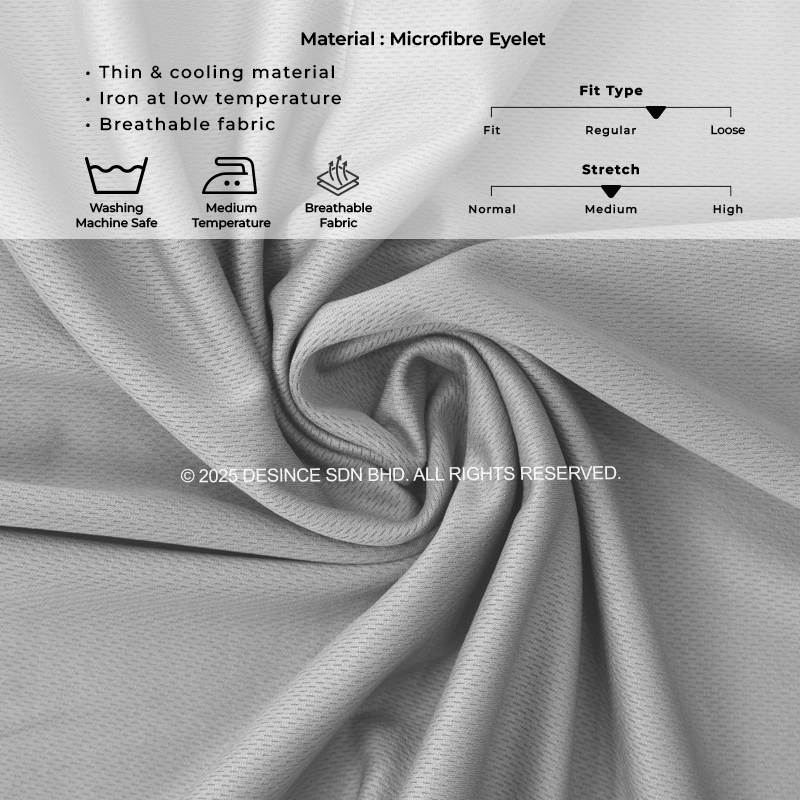 Material : Microfibre Eyelet

• Thin & cooling material
• Iron at low temperature
• Breathable fabric

Washing
Machine Safe

Medium
Temperature

Breathable
Fabric

Fit Type
Fit
Regular
Loose

Stretch
Normal
Medium
High

© 2025 DESINCE SDN BHD. ALL RIGHTS RESERVED.